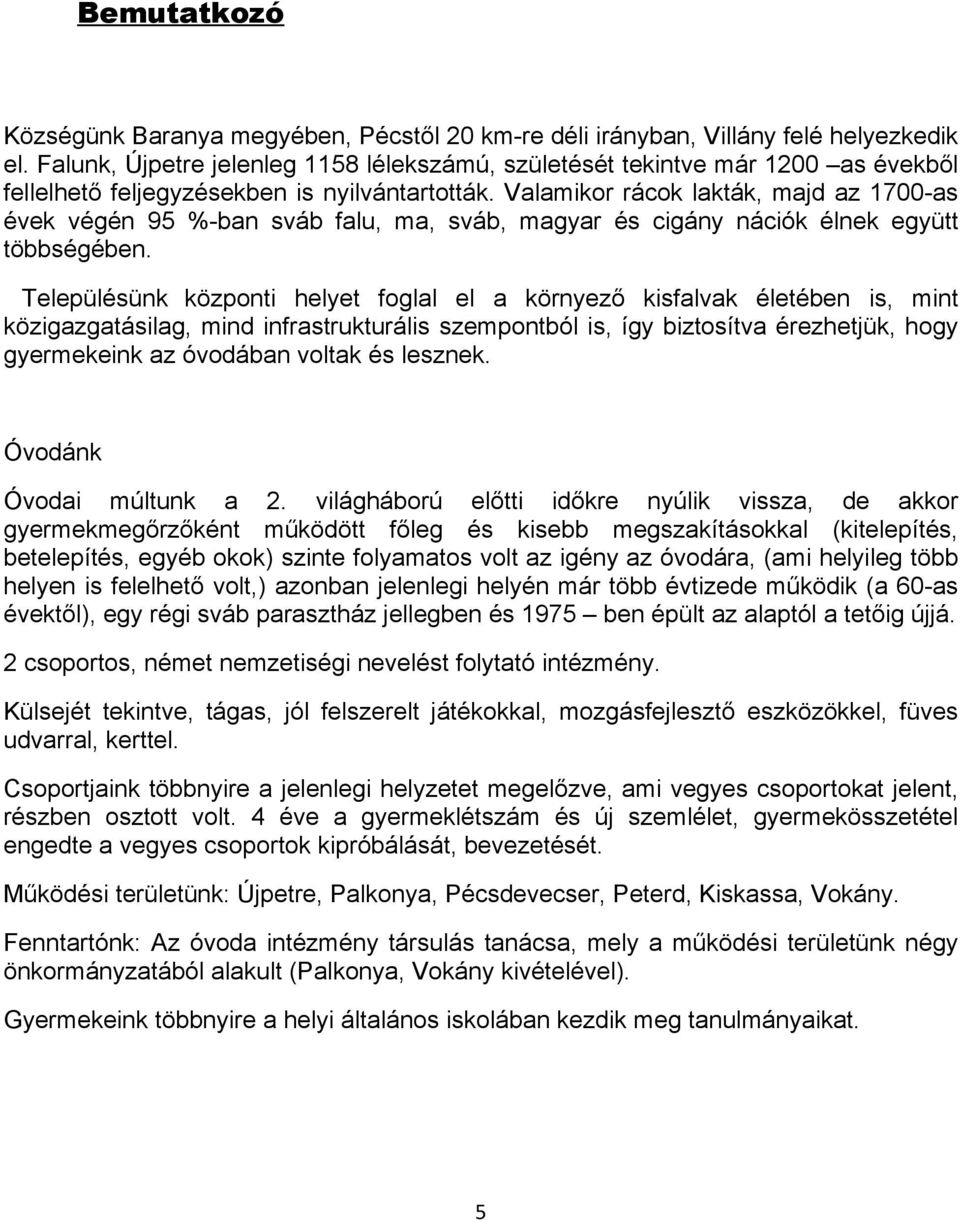 Bemutatkozó

Községünk Baranya megyében, Pécstől 20 km-re déli irányban, Villány felé helyezkedik el. Falunk, Újpetre jelenleg 1158 lélekszámú, születését tekintve már 1200 –as évekből fellelhető feljegyzésekben is nyilvántartották. Valamikor rácok lakták, majd az 1700-as évek végén 95 %-ban sváb falu, ma, sváb, magyar és cigány nációk élnek együtt többségében.

Településünk központi helyet foglal el a környező kisfalvak életében is, mint közigazgatásilag, mind infrastrukturális szempontból is, így biztosítva érezhetjük, hogy gyermekeink az óvodában voltak és lesznek.

Óvodánk

Óvodai múltunk a 2. világháború előtti időkre nyúlik vissza, de akkor gyermekmegőrzőként működött főleg és kisebb megszakításokkal (kitelepítés, betelepítés, egyéb okok) szinte folyamatos volt az igény az óvodára, (ami helyileg több helyen is felelhető volt,) azonban jelenlegi helyén már több évtizede működik (a 60-as évektől), egy régi sváb parasztház jellegben és 1975 – ben épült az alaptól a tetőig újjá.

2 csoportos, német nemzetiségi nevelést folytató intézmény.

Külsejét tekintve, tágas, jól felszerelt játékokkal, mozgásfejlesztő eszközökkel, füves udvarral, kerttel.

Csoportjaink többnyire a jelenlegi helyzetet megelőzve, ami vegyes csoportokat jelent, részben osztott volt. 4 éve a gyermeklétszám és új szemlélet, gyermekösszetétel engedte a vegyes csoportok kipróbálását, bevezetését.

Működési területünk: Újpetre, Palkonya, Pécsdevecser, Peterd, Kiskassa, Vokány.

Fenntartónk: Az óvoda intézmény társulás tanácsa, mely a működési területünk négy önkormányzatából alakult (Palkonya, Vokány kivételével).

Gyermekeink többnyire a helyi általános iskolában kezdik meg tanulmányaikat.

5